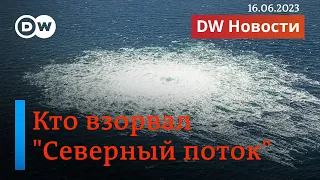 DW

16.06.2023

DW Новости

Кто взорвал "Северный поток"